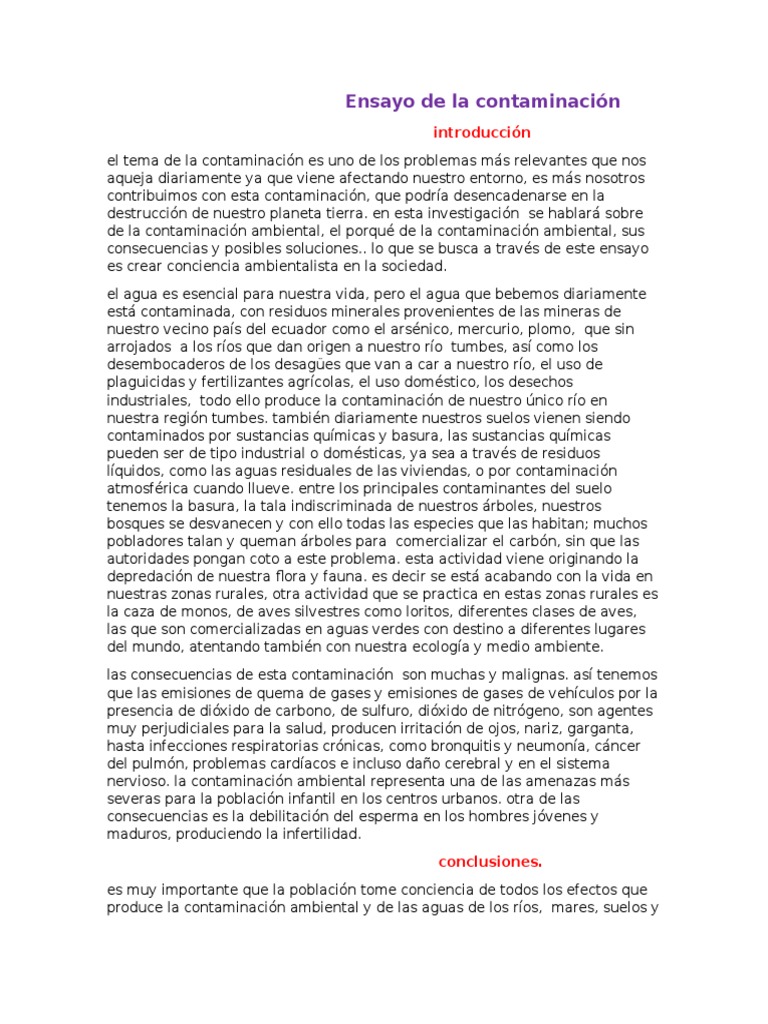 Ensayo de la contaminación

introducción

el tema de la contaminación es uno de los problemas más relevantes que nos aqueja diariamente ya que viene afectando nuestro entorno, es más nosotros contribuimos con esta contaminación, que podría desencadenarse en la destrucción de nuestro planeta tierra. en esta investigación se hablará sobre de la contaminación ambiental, el porqué de la contaminación ambiental, sus consecuencias y posibles soluciones.. lo que se busca a través de este ensayo es crear conciencia ambientalista en la sociedad.

el agua es esencial para nuestra vida, pero el agua que bebemos diariamente está contaminada, con residuos minerales provenientes de las mineras de nuestro vecino país del ecuador como el arsénico, mercurio, plomo, que sin arrojados a los ríos que dan origen a nuestro río tumbes, así como los desembocaderos de los desagües que van a car a nuestro río, el uso de plaguicidas y fertilizantes agrícolas, el uso doméstico, los desechos industriales, todo ello produce la contaminación de nuestro único río en nuestra región tumbes. también diariamente nuestros suelos vienen siendo contaminados por sustancias químicas y basura, las sustancias químicas pueden ser de tipo industrial o domésticas, ya sea a través de residuos líquidos, como las aguas residuales de las viviendas, o por contaminación atmosférica cuando llueve. entre los principales contaminantes del suelo tenemos la basura, la tala indiscriminada de nuestros árboles, nuestros bosques se desvanecen y con ello todas las especies que las habitan; muchos pobladores talan y queman árboles para comercializar el carbón, sin que las autoridades pongan coto a este problema. esta actividad viene originando la depredación de nuestra flora y fauna. es decir se está acabando con la vida en nuestras zonas rurales, otra actividad que se practica en estas zonas rurales es la caza de monos, de aves silvestres como loritos, diferentes clases de aves, las que son comercializadas en aguas verdes con destino a diferentes lugares del mundo, atentando también con nuestra ecología y medio ambiente.

las consecuencias de esta contaminación son muchas y malignas. así tenemos que las emisiones de quema de gases y emisiones de gases de vehículos por la presencia de dióxido de carbono, de sulfuro, dióxido de nitrógeno, son agentes muy perjudiciales para la salud, producen irritación de ojos, nariz, garganta, hasta infecciones respiratorias crónicas, como bronquitis y neumonía, cáncer del pulmón, problemas cardíacos e incluso daño cerebral y en el sistema nervioso. la contaminación ambiental representa una de las amenazas más severas para la población infantil en los centros urbanos. otra de las consecuencias es la debilitación del esperma en los hombres jóvenes y maduros, produciendo la infertilidad.

conclusiones.

es muy importante que la población tome conciencia de todos los efectos que produce la contaminación ambiental y de las aguas de los ríos, mares, suelos y